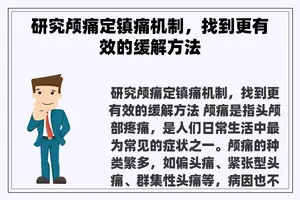 研究颅痛定镇痛机制，找到更有效的缓解方法

研究颅痛定镇痛机制，找到更有效的缓解方法 颅痛是指头颅部疼痛，是人们日常生活中最为常见的症状之一。颅痛的种类繁多，如偏头痛、紧张型头痛、群集性头痛等，病因也不